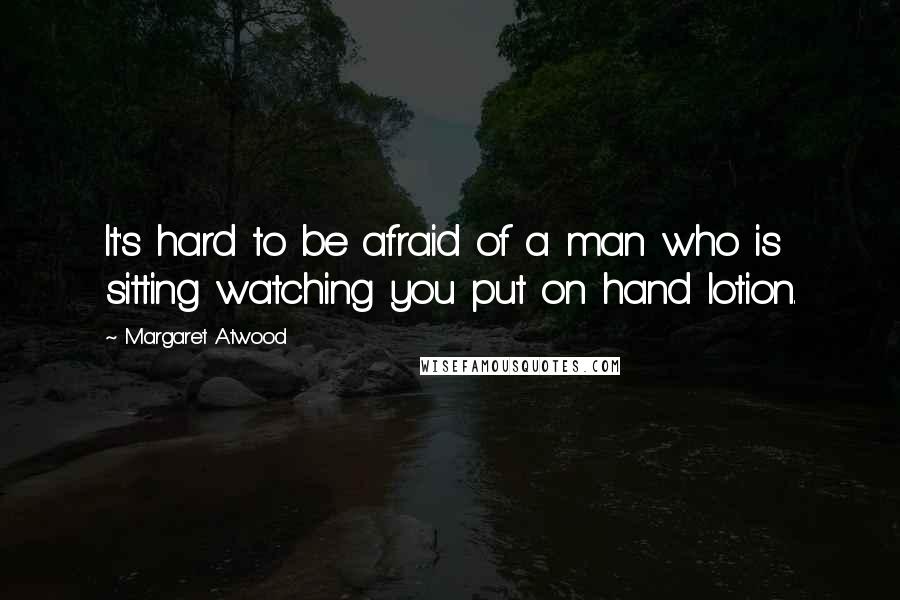 It's hard to be afraid of a man who is sitting watching you put on hand lotion.

~ Margaret Atwood

WISEFAMOUSQUOTES.COM